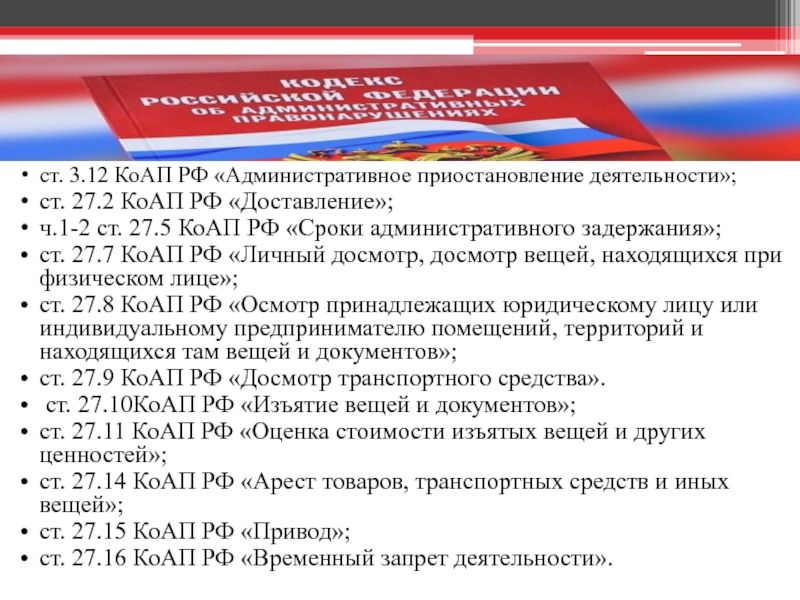 КОДЕКС
РОССИЙСКОЙ ФЕДЕРАЦИИ
ОБ АДМИНИСТРАТИВНЫХ
ПРАВОНАРУШЕНИЯХ

• ст. 3.12 КоАП РФ «Административное приостановление деятельности»;
• ст. 27.2 КоАП РФ «Доставление»;
• ч.1-2 ст. 27.5 КоАП РФ «Сроки административного задержания»;
• ст. 27.7 КоАП РФ «Личный досмотр, досмотр вещей, находящихся при физическом лице»;
• ст. 27.8 КоАП РФ «Осмотр принадлежащих юридическому лицу или индивидуальному предпринимателю помещений, территорий и находящихся там вещей и документов»;
• ст. 27.9 КоАП РФ «Досмотр транспортного средства».
• ст. 27.10КоАП РФ «Изъятие вещей и документов»;
• ст. 27.11 КоАП РФ «Оценка стоимости изъятых вещей и других ценностей»;
• ст. 27.14 КоАП РФ «Арест товаров, транспортных средств и иных вещей»;
• ст. 27.15 КоАП РФ «Привод»;
• ст. 27.16 КоАП РФ «Временный запрет деятельности».